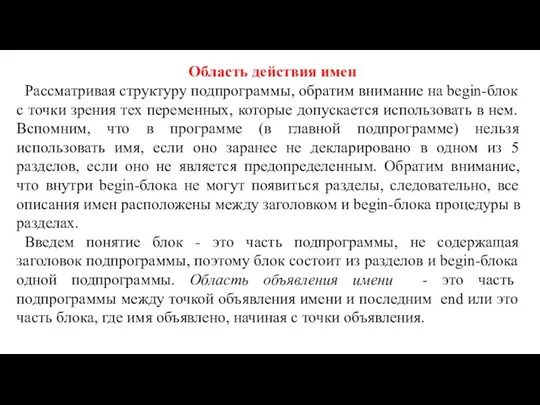 Область действия имен

Рассматривая структуру подпрограммы, обратим внимание на begin-блок с точки зрения тех переменных, которые допускается использовать в нем. Вспомним, что в программе (в главной подпрограмме) нельзя использовать имя, если оно заранее не декларировано в одном из 5 разделов, если оно не является предопределенным. Обратим внимание, что внутри begin-блока не могут появиться разделы, следовательно, все описания имен расположены между заголовком и begin-блока процедуры в разделах.

Введем понятие блок - это часть подпрограммы, не содержащая заголовок подпрограммы, поэтому блок состоит из разделов и begin-блока одной подпрограммы. Область объявления имени - это часть подпрограммы между точкой объявления имени и последним end или это часть блока, где имя объявлено, начиная с точки объявления.